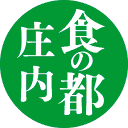 食の都
庄内